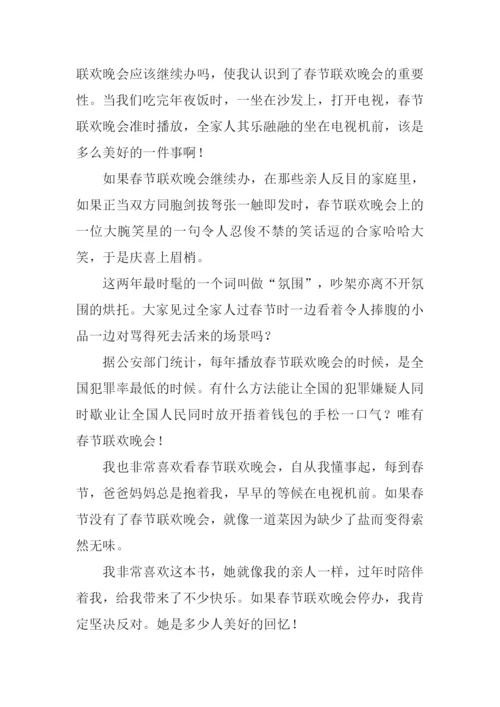 联欢晚会应该继续办吗，使我认识到了春节联欢晚会的重要性。当我们吃完年夜饭时，一坐在沙发上，打开电视，春节联欢晚会准时播放，全家人其乐融融的坐在电视机前，该是多么美好的一件事啊！

如果春节联欢晚会继续办，在那些亲人反目的家庭里，如果正当双方同胞剑拔弩张一触即发时，春节联欢晚会上的一位大腕笑星的一句令人忍俊不禁的笑话逗的合家哈哈大笑，于是庆喜上眉梢。

这两年最时髦的一个词叫做“氛围”，吵架亦离不开氛围的烘托。大家见过全家人过春节时一边看着令人捧腹的小品一边对骂得死去活来的场景吗？

据公安部门统计，每年播放春节联欢晚会的时候，是全国犯罪率最低的时候。有什么方法能让全国的犯罪嫌疑人同时歇业让全国人民同时放开捂着钱包的手松一口气？唯有春节联欢晚会！

我也非常喜欢看春节联欢晚会，自从我懂事起，每到春节，爸爸妈妈总是抱着我，早早的等候在电视机前。如果春节没有了春节联欢晚会，就像一道菜因为缺少了盐而变得索然无味。

我非常喜欢这本书，她就像我的亲人一样，过年时陪伴着我，给我带来了不少快乐。如果春节联欢晚会停办，我肯定坚决反对。她是多少人美好的回忆！